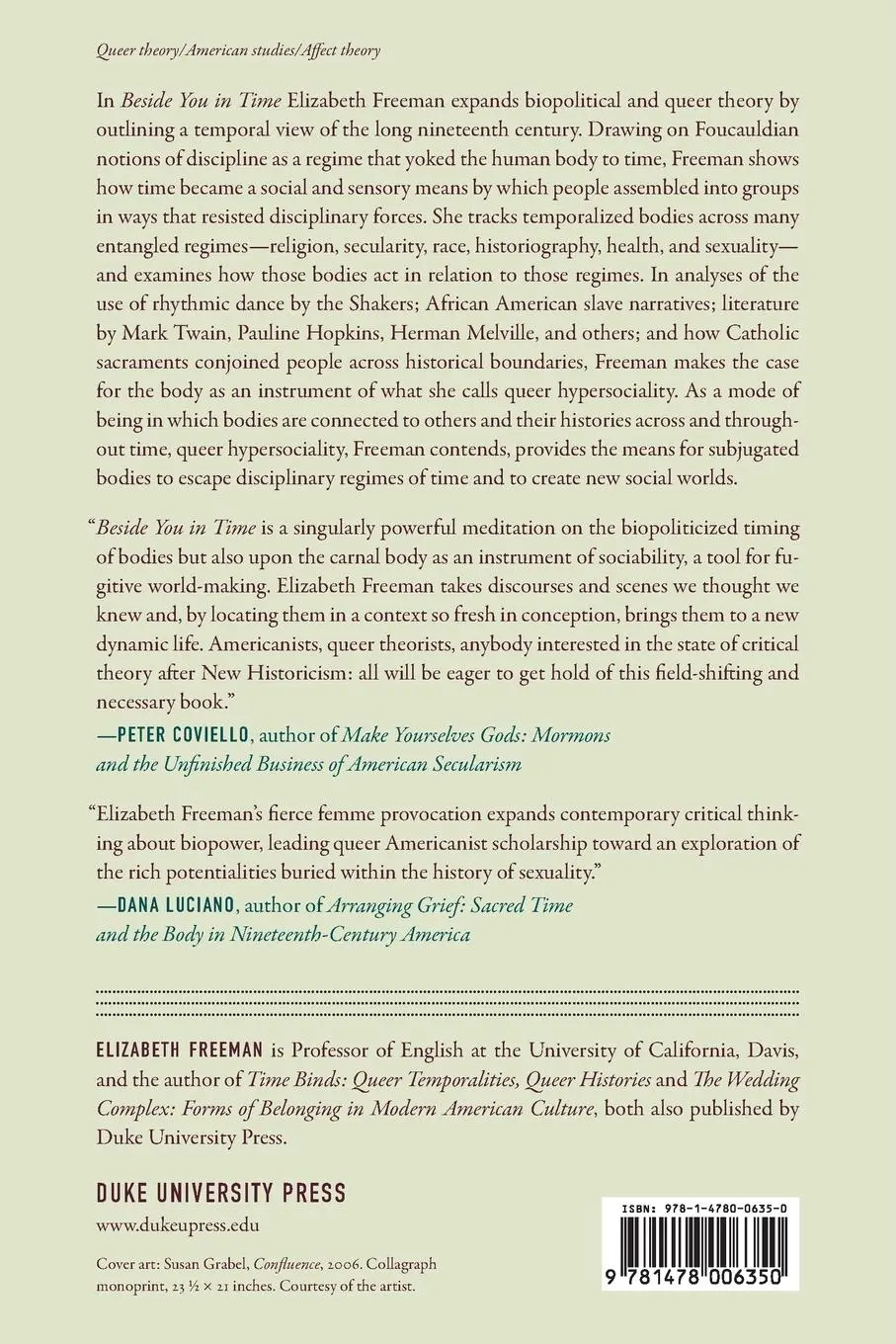 Queer theory/American studies/Affect theory

In Beside You in Time Elizabeth Freeman expands biopolitical and queer theory by outlining a temporal view of the long nineteenth century. Drawing on Foucauldian notions of discipline as a regime that yoked the human body to time, Freeman shows how time became a social and sensory means by which people assembled into groups in ways that resisted disciplinary forces. She tracks temporalized bodies across many entangled regimes—religion, secularity, race, historiography, health, and sexuality—and examines how those bodies act in relation to those regimes. In analyses of the use of rhythmic dance by the Shakers; African American slave narratives; literature by Mark Twain, Pauline Hopkins, Herman Melville, and others; and how Catholic sacraments conjoined people across historical boundaries, Freeman makes the case for the body as an instrument of what she calls queer hypersociality. As a mode of being in which bodies are connected to others and their histories across and throughout time, queer hypersociality, Freeman contends, provides the means for subjugated bodies to escape disciplinary regimes of time and to create new social worlds.

"Beside You in Time is a singularly powerful meditation on the biopoliticized timing of bodies but also upon the carnal body as an instrument of sociability, a tool for fugitive world-making. Elizabeth Freeman takes discourses and scenes we thought we knew and, by locating them in a context so fresh in conception, brings them to a new dynamic life. Americanists, queer theorists, anybody interested in the state of critical theory after New Historicism: all will be eager to get hold of this field-shifting and necessary book."
—PETER COVIELLO, author of Make Yourselves Gods: Mormons and the Unfinished Business of American Secularism

"Elizabeth Freeman's fierce femme provocation expands contemporary critical thinking about biopower, leading queer Americanist scholarship toward an exploration of the rich potentialities buried within the history of sexuality."
—DANA LUCIANO, author of Arranging Grief: Sacred Time and the Body in Nineteenth-Century America

ELIZABETH FREEMAN is Professor of English at the University of California, Davis, and the author of Time Binds: Queer Temporalities, Queer Histories and The Wedding Complex: Forms of Belonging in Modern American Culture, both also published by Duke University Press.

DUKE UNIVERSITY PRESS
www.dukeupress.edu

Cover art: Susan Grabel, Confluence, 2006. Collagraph monoprint, 23 ½ × 21 inches. Courtesy of the artist.

ISBN: 978-1-4780-0635-0

9 781478 006350